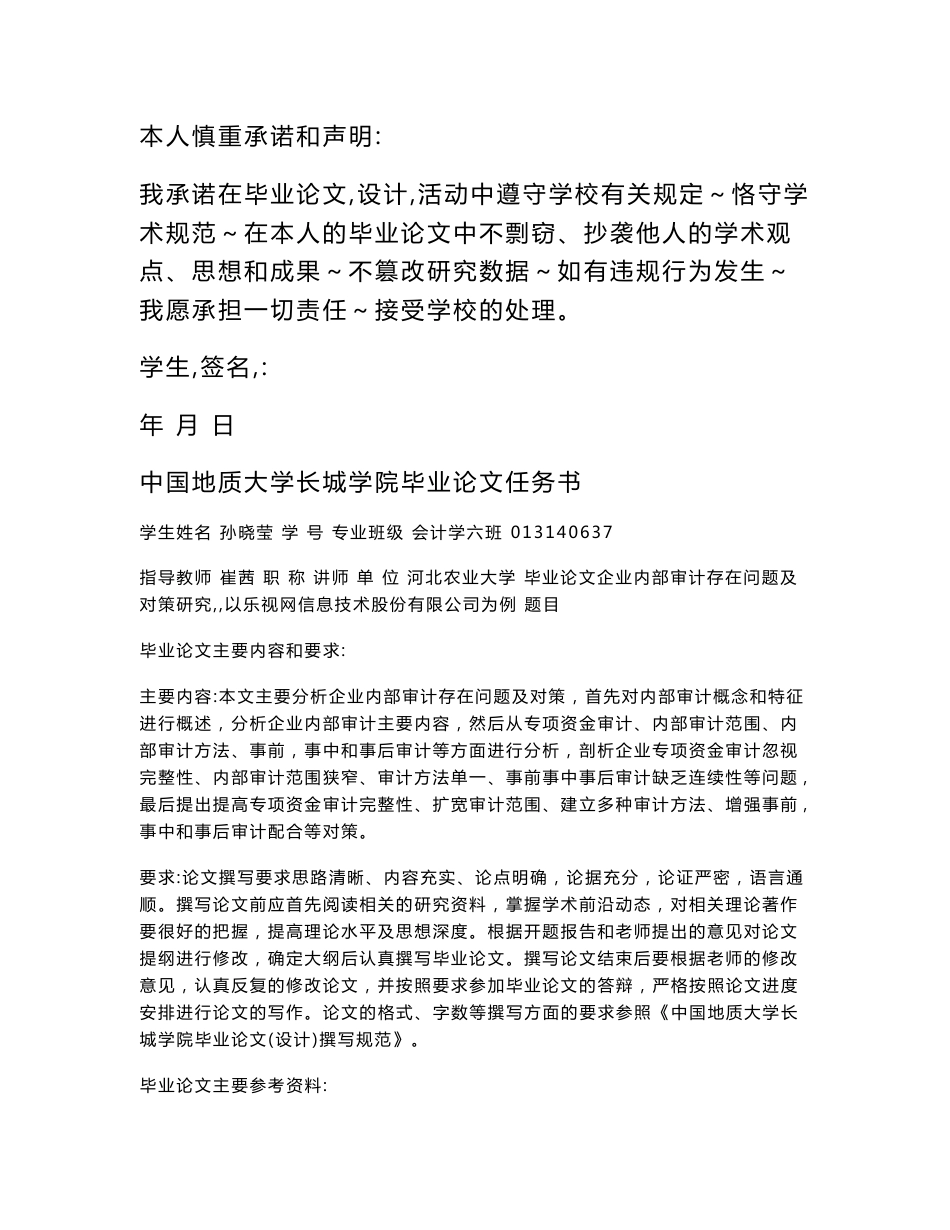 本人慎重承诺和声明:

我承诺在毕业论文,设计,活动中遵守学校有关规定～恪守学术规范～在本人的毕业论文中不剽窃、抄袭他人的学术观点、思想和成果～不篡改研究数据～如有违规行为发生～我愿承担一切责任～接受学校的处理。

学生,签名,:

年 月 日

中国地质大学长城学院毕业论文任务书

学生姓名 孙晓莹 学 号 专业班级 会计学六班 013140637

指导教师 崔茜 职 称 讲师 单 位 河北农业大学 毕业论文企业内部审计存在问题及对策研究,,以乐视网信息技术股份有限公司为例 题目

毕业论文主要内容和要求:

主要内容:本文主要分析企业内部审计存在问题及对策，首先对内部审计概念和特征进行概述，分析企业内部审计主要内容，然后从专项资金审计、内部审计范围、内部审计方法、事前，事中和事后审计等方面进行分析，剖析企业专项资金审计忽视完整性、内部审计范围狭窄、审计方法单一、事前事中事后审计缺乏连续性等问题，最后提出提高专项资金审计完整性、扩宽审计范围、建立多种审计方法、增强事前，事中和事后审计配合等对策。

要求:论文撰写要求思路清晰、内容充实、论点明确，论据充分，论证严密，语言通顺。撰写论文前应首先阅读相关的研究资料，掌握学术前沿动态，对相关理论著作要很好的把握，提高理论水平及思想深度。根据开题报告和老师提出的意见对论文提纲进行修改，确定大纲后认真撰写毕业论文。撰写论文结束后要根据老师的修改意见，认真反复的修改论文，并按照要求参加毕业论文的答辩，严格按照论文进度安排进行论文的写作。论文的格式、字数等撰写方面的要求参照《中国地质大学长城学院毕业论文(设计)撰写规范》。

毕业论文主要参考资料: